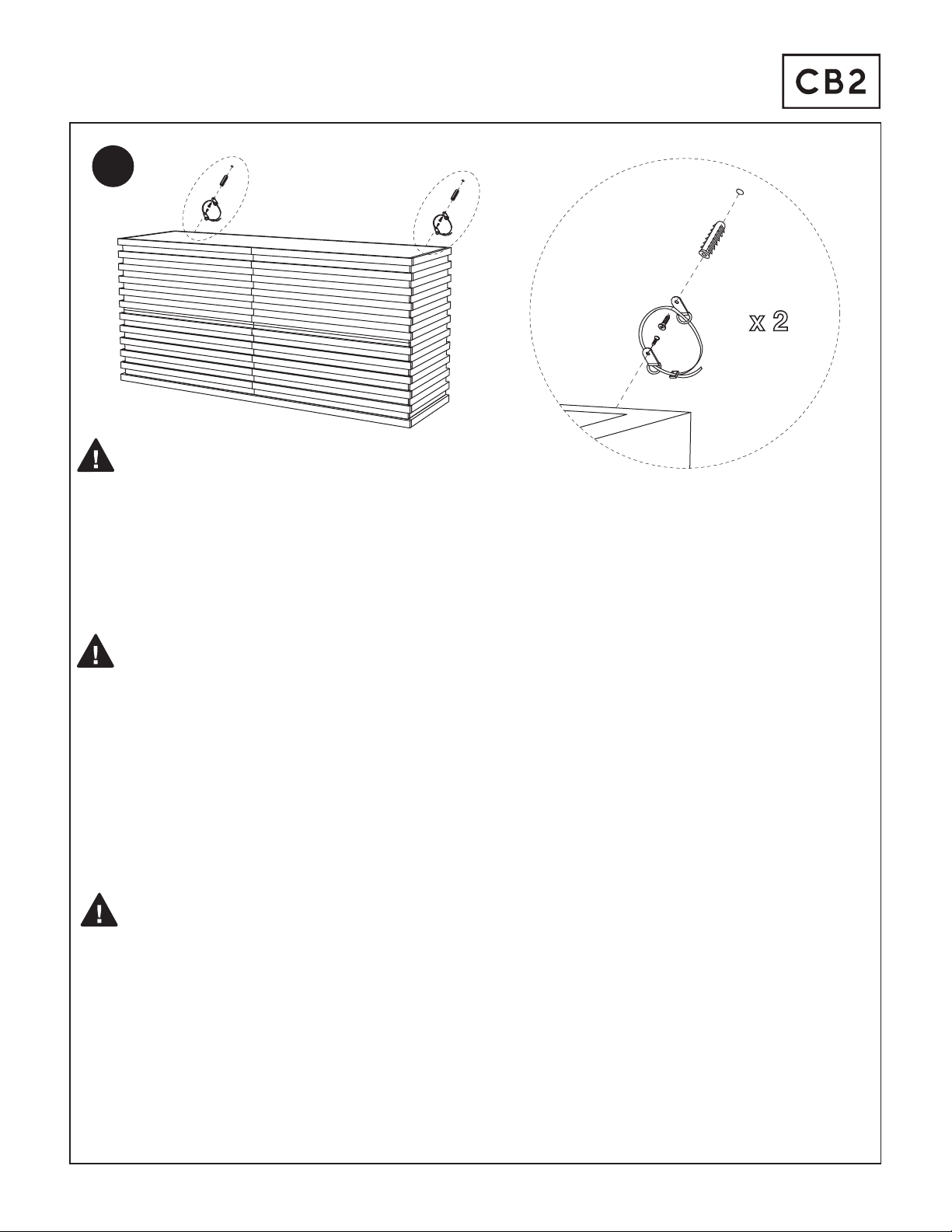 CB2

x 2